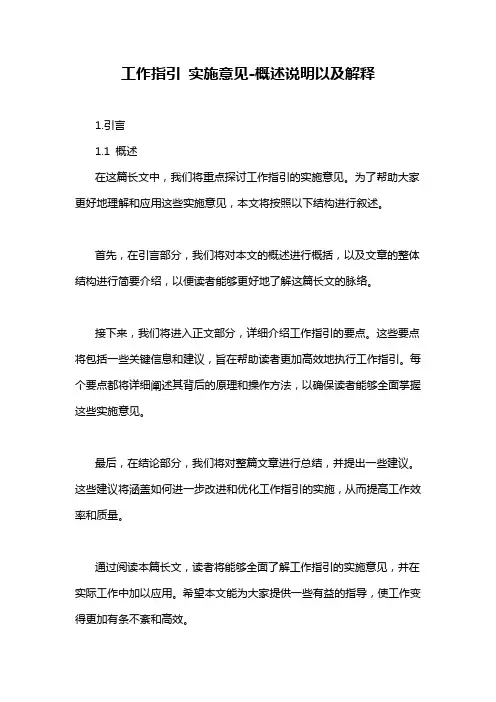 工作指引 实施意见-概述说明以及解释

1.引言

1.1 概述

在这篇长文中，我们将重点探讨工作指引的实施意见。为了帮助大家更好地理解和应用这些实施意见，本文将按照以下结构进行叙述。

首先，在引言部分，我们将对本文的概述进行概括，以及文章的整体结构进行简要介绍，以便读者能够更好地了解这篇长文的脉络。

接下来，我们将进入正文部分，详细介绍工作指引的要点。这些要点将包括一些关键信息和建议，旨在帮助读者更加高效地执行工作指引。每个要点都将详细阐述其背后的原理和操作方法，以确保读者能够全面掌握这些实施意见。

最后，在结论部分，我们将对整篇文章进行总结，并提出一些建议。这些建议将涵盖如何进一步改进和优化工作指引的实施，从而提高工作效率和质量。

通过阅读本篇长文，读者将能够全面了解工作指引的实施意见，并在实际工作中加以应用。希望本文能为大家提供一些有益的指导，使工作变得更加有条不紊和高效。